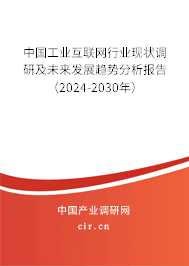 中国工业互联网行业现状调研及未来发展趋势分析报告（2024-2030年）

中国产业调研网

cir.cn